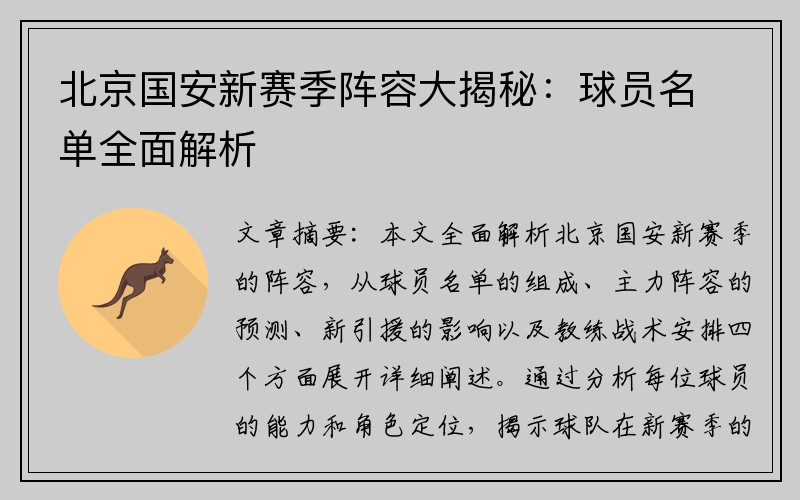 北京国安新赛季阵容大揭秘：球员名单全面解析

文章摘要：本文全面解析北京国安新赛季的阵容，从球员名单的组成、主力阵容的预测、新引援的影响以及教练战术安排四个方面展开详细阐述。通过分析每位球员的能力和角色定位，揭示球队在新赛季的